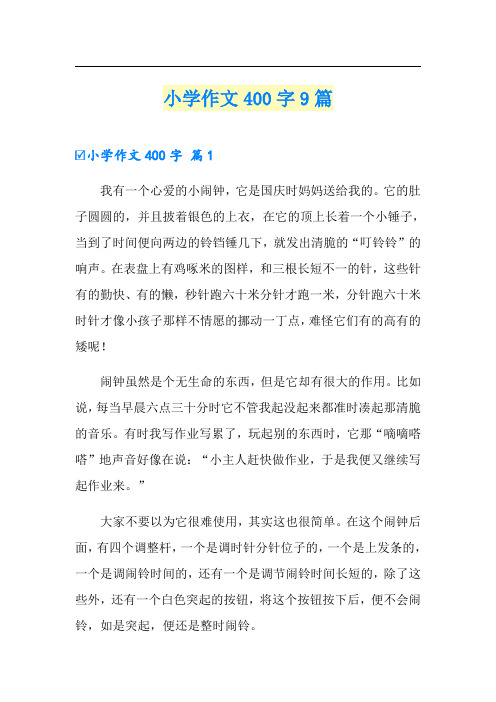 小学作文 400 字 9 篇

☑小学作文 400 字 篇 1

我有一个心爱的小闹钟，它是国庆时妈妈送给我的。它的肚子圆圆的，并且披着银色的上衣，在它的顶上长着一个小锤子，当到了时间便向两边的铃铛锤几下，就发出清脆的“叮铃铃”的响声。在表盘上有鸡啄米的图样，和三根长短不一的针，这些针有的勤快、有的懒，秒针跑六十米分针才跑一米，分针跑六十米时针才像小孩子那样不情愿的挪动一丁点，难怪它们有的高有的矮呢！

闹钟虽然是个无生命的东西，但是它却有很大的作用。比如说，每当早晨六点三十分时它不管我起没起来都准时凑起那清脆的音乐。有时我写作业写累了，玩起别的东西时，它那“嘀嘀嗒嗒”地声音好像在说：“小主人赶快做作业，于是我便又继续写起作业来。”

大家不要以为它很难使用，其实这也很简单。在这个闹钟后面，有四个调整杆，一个是调时针分针位子的，一个是上发条的，一个是调闹铃时间的，还有一个是调节闹铃时间长短的，除了这些外，还有一个白色突起的按钮，将这个按钮按下后，便不会闹铃，如是突起，便还是整时闹铃。